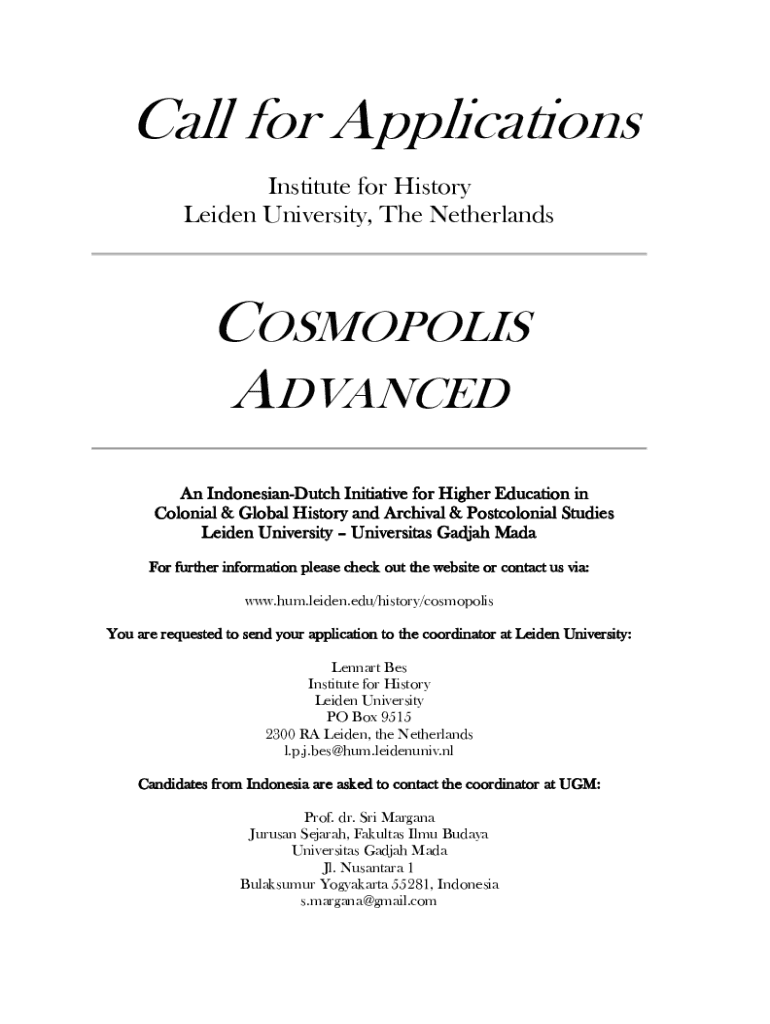 Call for Applications

Institute for History
Leiden University, The Netherlands

COSMOPOLIS
ADVANCED

An Indonesian-Dutch Initiative for Higher Education in
Colonial & Global History and Archival & Postcolonial Studies
Leiden University – Universitas Gadjah Mada

For further information please check out the website or contact us via:

www.hum.leiden.edu/history/cosmopolis

You are requested to send your application to the coordinator at Leiden University:

Lennart Bes
Institute for History
Leiden University
PO Box 9515
2300 RA Leiden, the Netherlands
l.p.j.bes@hum.leidenuniv.nl

Candidates from Indonesia are asked to contact the coordinator at UGM:

Prof. dr. Sri Margana
Jurusan Sejarah, Fakultas Ilmu Budaya
Universitas Gadjah Mada
Jl. Nusantara 1
Bulaksumur Yogyakarta 55281, Indonesia
s.margana@gmail.com